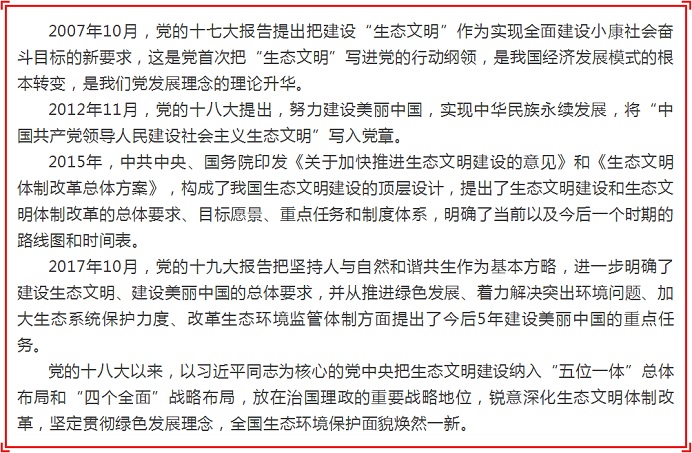 2007年10月，党的十七大报告提出把建设“生态文明”作为实现全面建设小康社会奋斗目标的新要求，这是党首次把“生态文明”写进党的行动纲领，是我国经济发展模式的根本转变，是我们党发展理念的理论升华。

2012年11月，党的十八大提出，努力建设美丽中国，实现中华民族永续发展，将“中国共产党领导人民建设社会主义生态文明”写入党章。

2015年，中共中央、国务院印发《关于加快推进生态文明建设的意见》和《生态文明体制改革总体方案》，构成了我国生态文明建设的顶层设计，提出了生态文明建设和生态文明体制改革的总体要求、目标愿景、重点任务和制度体系，明确了当前以及今后一个时期的路线图和时间表。

2017年10月，党的十九大报告把坚持人与自然和谐共生作为基本方略，进一步明确了建设生态文明、建设美丽中国的总体要求，并从推进绿色发展、着力解决突出环境问题、加大生态系统保护力度、改革生态环境监管体制方面提出了今后5年建设美丽中国的重点任务。

党的十八大以来，以习近平同志为核心的党中央把生态文明建设纳入“五位一体”总体布局和“四个全面”战略布局，放在治国理政的重要战略地位，锐意深化生态文明体制改革，坚定贯彻绿色发展理念，全国生态环境保护面貌焕然一新。